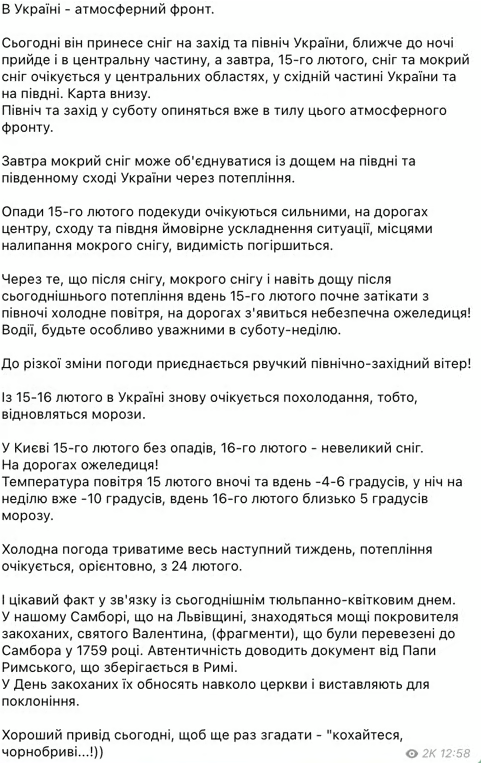 В Україні - атмосферний фронт.

Сьогодні він принесе сніг на захід та північ України, ближче до ночі прийде і в центральну частину, а завтра, 15-го лютого, сніг та мокрий сніг очікується у центральних областях, у східній частині України та на півдні. Карта внизу.
Північ та захід у суботу опиняться вже в тилу цього атмосферного фронту.

Завтра мокрий сніг може об'єднуватися із дощем на півдні та південному сході України через потепління.

Опади 15-го лютого подекуди очікуються сильними, на дорогах центру, сходу та півдня ймовірне ускладнення ситуації, місцями налипання мокрого снігу, видимість погіршиться.

Через те, що після снігу, мокрого снігу і навіть дощу після сьогоднішнього потепління вдень 15-го лютого почне затікати з півночі холодне повітря, на дорогах з'явиться небезпечна ожеледиця! Водії, будьте особливо уважними в суботу-неділю.

До різкої зміни погоди приєднається рвучкий північно-західний вітер!

Із 15-16 лютого в Україні знову очікується похолодання, тобто, відновляться морози.

У Києві 15-го лютого без опадів, 16-го лютого - невеликий сніг.
На дорогах ожеледиця!
Температура повітря 15 лютого вночі та вдень -4-6 градусів, у ніч на неділю вже -10 градусів, вдень 16-го лютого близько 5 градусів морозу.

Холодна погода триватиме весь наступний тиждень, потепління очікується, орієнтовно, з 24 лютого.

І цікавий факт у зв'язку із сьогоднішнім тюльпанно-квітковим днем.
У нашому Самборі, що на Львівщині, знаходяться мощі покровителя закоханих, святого Валентина, (фрагменти), що були перевезені до Самбора у 1759 році. Автентичність доводить документ від Папи Римського, що зберігається в Римі.
У День закоханих їх обносять навколо церкви і виставляють для поклоніння.

Хороший привід сьогодні, щоб ще раз згадати - "кохайтеся, чорнобриві...!))

2K 12:58